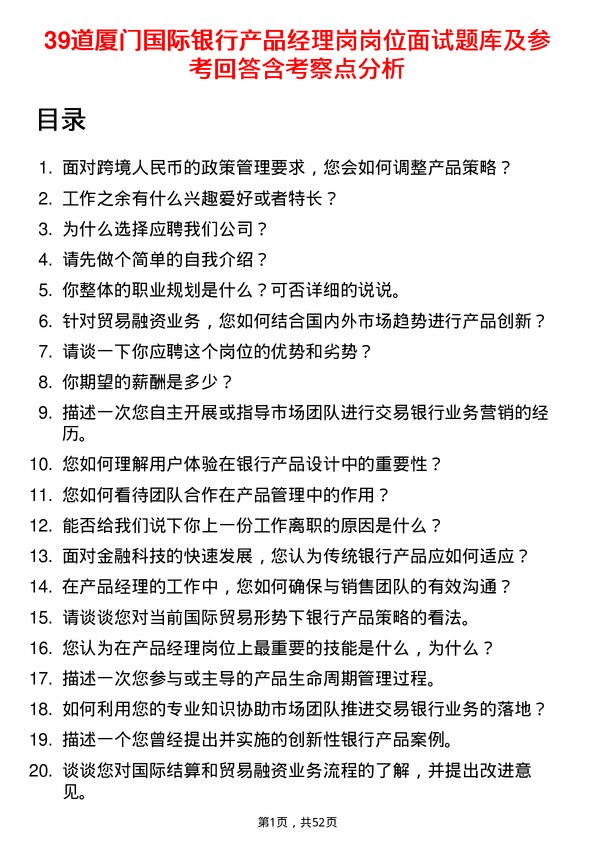 39道厦门国际银行产品经理岗岗位面试题库及参考回答含考察点分析

目录

1. 面对跨境人民币的政策管理要求，您会如何调整产品策略？
2. 工作之余有什么兴趣爱好或者特长？
3. 为什么选择应聘我们公司？
4. 请先做个简单的自我介绍？
5. 你整体的职业规划是什么？可否详细的说说。
6. 针对贸易融资业务，您如何结合国内外市场趋势进行产品创新？
7. 请谈一下你应聘这个岗位的优势和劣势？
8. 你期望的薪酬是多少？
9. 描述一次您自主开展或指导市场团队进行交易银行业务营销的经历。
10. 您如何理解用户体验在银行产品设计中的重要性？
11. 您如何看待团队合作在产品管理中的作用？
12. 能否给我们说下你上一份工作离职的原因是什么？
13. 面对金融科技的快速发展，您认为传统银行产品应如何适应？
14. 在产品经理的工作中，您如何确保与销售团队的有效沟通？
15. 请谈谈您对当前国际贸易形势下银行产品策略的看法。
16. 您认为在产品经理岗位上最重要的技能是什么，为什么？
17. 描述一次您参与或主导的产品生命周期管理过程。
18. 如何利用您的专业知识协助市场团队推进交易银行业务的落地？
19. 描述一个您曾经提出并实施的创新性银行产品案例。
20. 谈谈您对国际结算和贸易融资业务流程的了解，并提出改进意见。

第1页，共52页